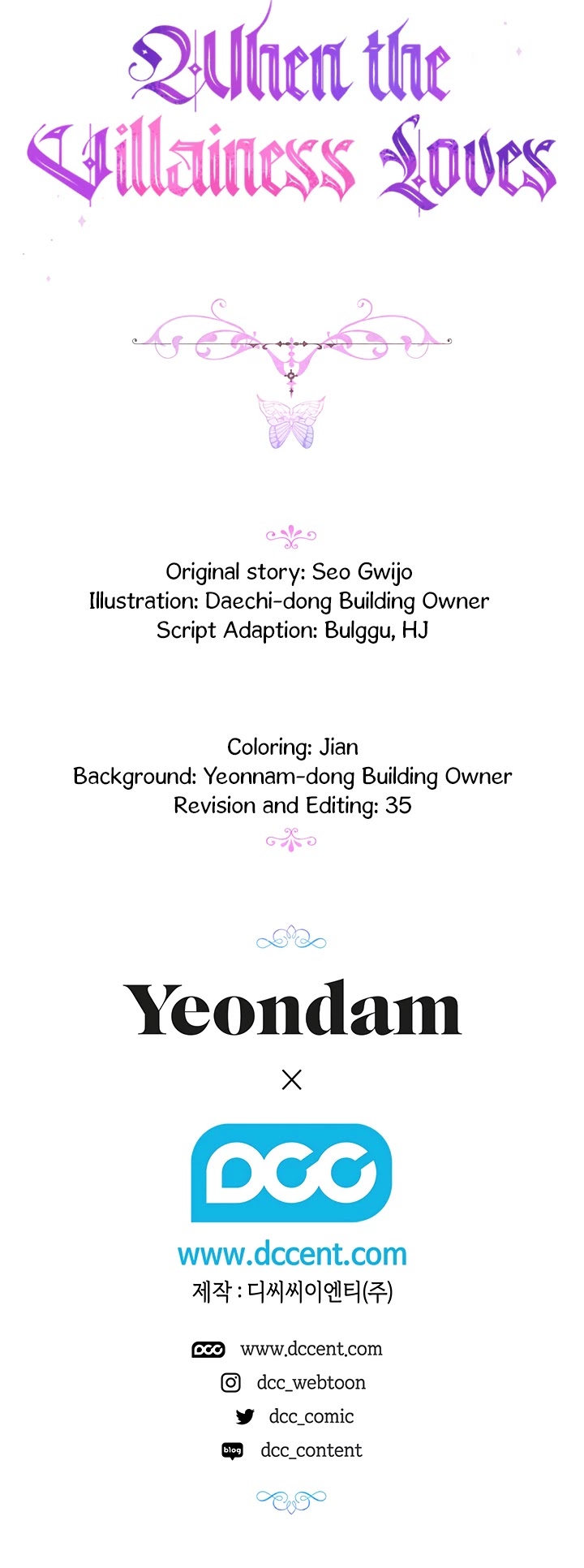 When the Villainess Loves

Original story: Seo Gwijo
Illustration: Daechi-dong Building Owner
Script Adaption: Bulggu, HJ

Coloring: Jian
Background: Yeonnam-dong Building Owner
Revision and Editing: 35

Yeondam

×

DCC

www.dccent.com
제작 : 디씨씨이엔티(주)

DCC www.dccent.com
dcc_webtoon
dcc_comic
blog dcc_content